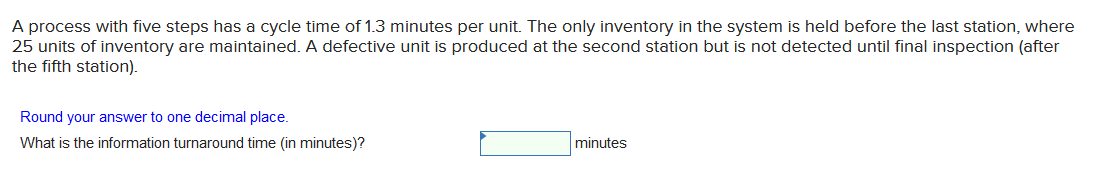 A process with five steps has a cycle time of 1.3 minutes per unit. The only inventory in the system is held before the last station, where 25 units of inventory are maintained. A defective unit is produced at the second station but is not detected until final inspection (after the fifth station).

Round your answer to one decimal place.

What is the information turnaround time (in minutes)? minutes